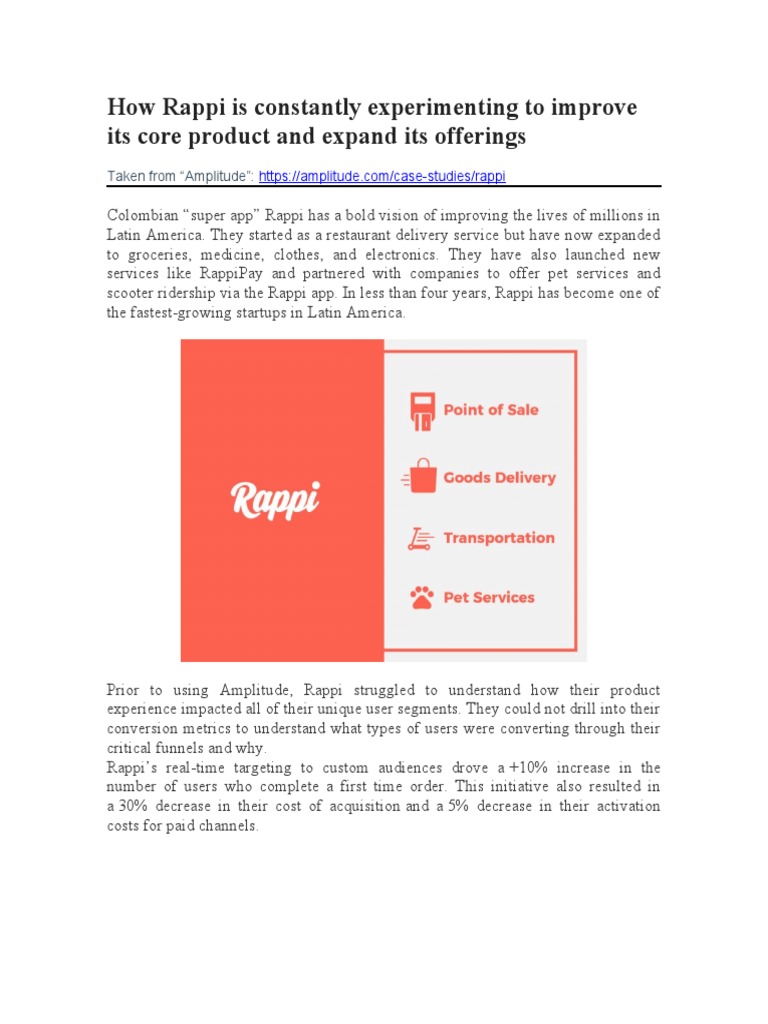 How Rappi is constantly experimenting to improve its core product and expand its offerings

Taken from "Amplitude": https://amplitude.com/case-studies/rappi

Colombian "super app" Rappi has a bold vision of improving the lives of millions in Latin America. They started as a restaurant delivery service but have now expanded to groceries, medicine, clothes, and electronics. They have also launched new services like RappiPay and partnered with companies to offer pet services and scooter ridership via the Rappi app. In less than four years, Rappi has become one of the fastest-growing startups in Latin America.

Rappi

Point of Sale

Goods Delivery

Transportation

Pet Services

Prior to using Amplitude, Rappi struggled to understand how their product experience impacted all of their unique user segments. They could not drill into their conversion metrics to understand what types of users were converting through their critical funnels and why.
Rappi's real-time targeting to custom audiences drove a +10% increase in the number of users who complete a first time order. This initiative also resulted in a 30% decrease in their cost of acquisition and a 5% decrease in their activation costs for paid channels.